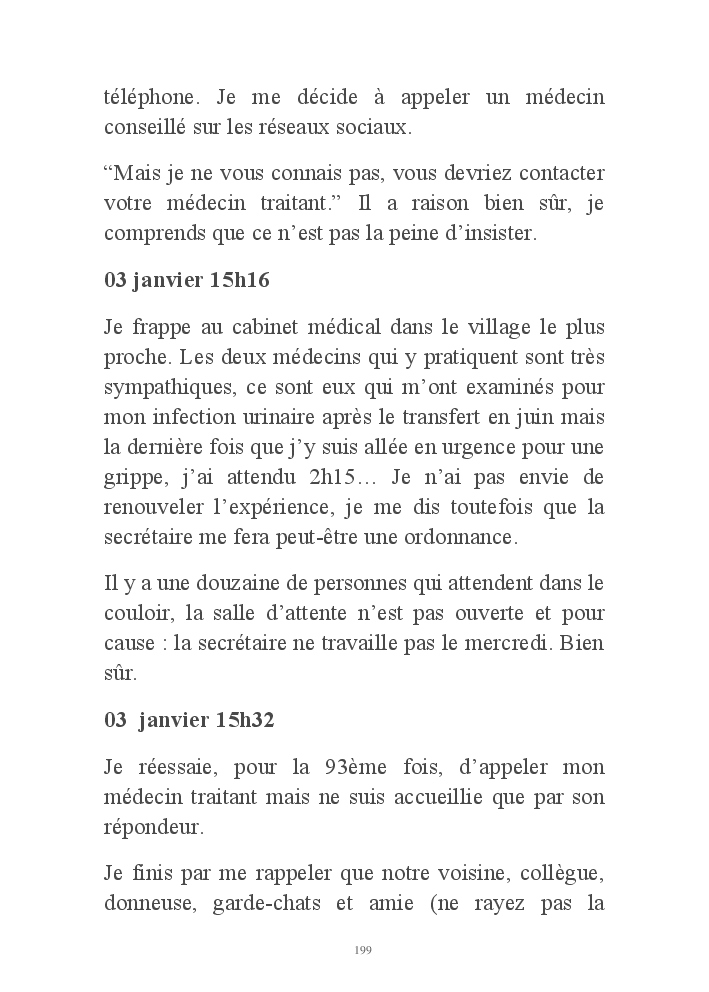 téléphone. Je me décide à appeler un médecin conseillé sur les réseaux sociaux.

“Mais je ne vous connais pas, vous devriez contacter votre médecin traitant.” Il a raison bien sûr, je comprends que ce n’est pas la peine d’insister.

03 janvier 15h16

Je frappe au cabinet médical dans le village le plus proche. Les deux médecins qui y pratiquent sont très sympathiques, ce sont eux qui m’ont examinés pour mon infection urinaire après le transfert en juin mais la dernière fois que j’y suis allée en urgence pour une grippe, j’ai attendu 2h15… Je n’ai pas envie de renouveler l’expérience, je me dis toutefois que la secrétaire me fera peut-être une ordonnance.

Il y a une douzaine de personnes qui attendent dans le couloir, la salle d’attente n’est pas ouverte et pour cause : la secrétaire ne travaille pas le mercredi. Bien sûr.

03 janvier 15h32

Je réessaie, pour la 93ème fois, d’appeler mon médecin traitant mais ne suis accueillie que par son répondeur.

Je finis par me rappeler que notre voisine, collègue, donneuse, garde-chats et amie (ne rayez pas la

199